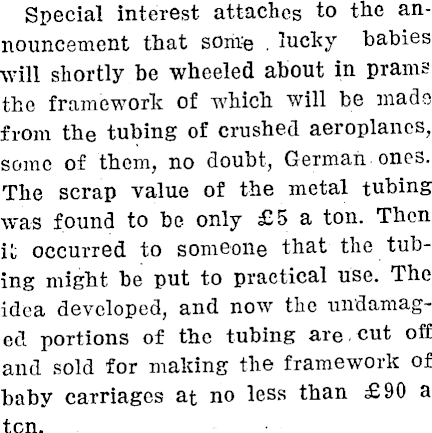 Special interest attaches to the announcement that some lucky babies will shortly be wheeled about in prams the framework of which will be made from the tubing of crushed aeroplanes, some of them, no doubt, German ones. The scrap value of the metal tubing was found to be only £5 a ton. Then it occurred to someone that the tubing might be put to practical use. The idea developed, and now the undamaged portions of the tubing are cut off and sold for making the framework of baby carriages at no less than £90 a ton.